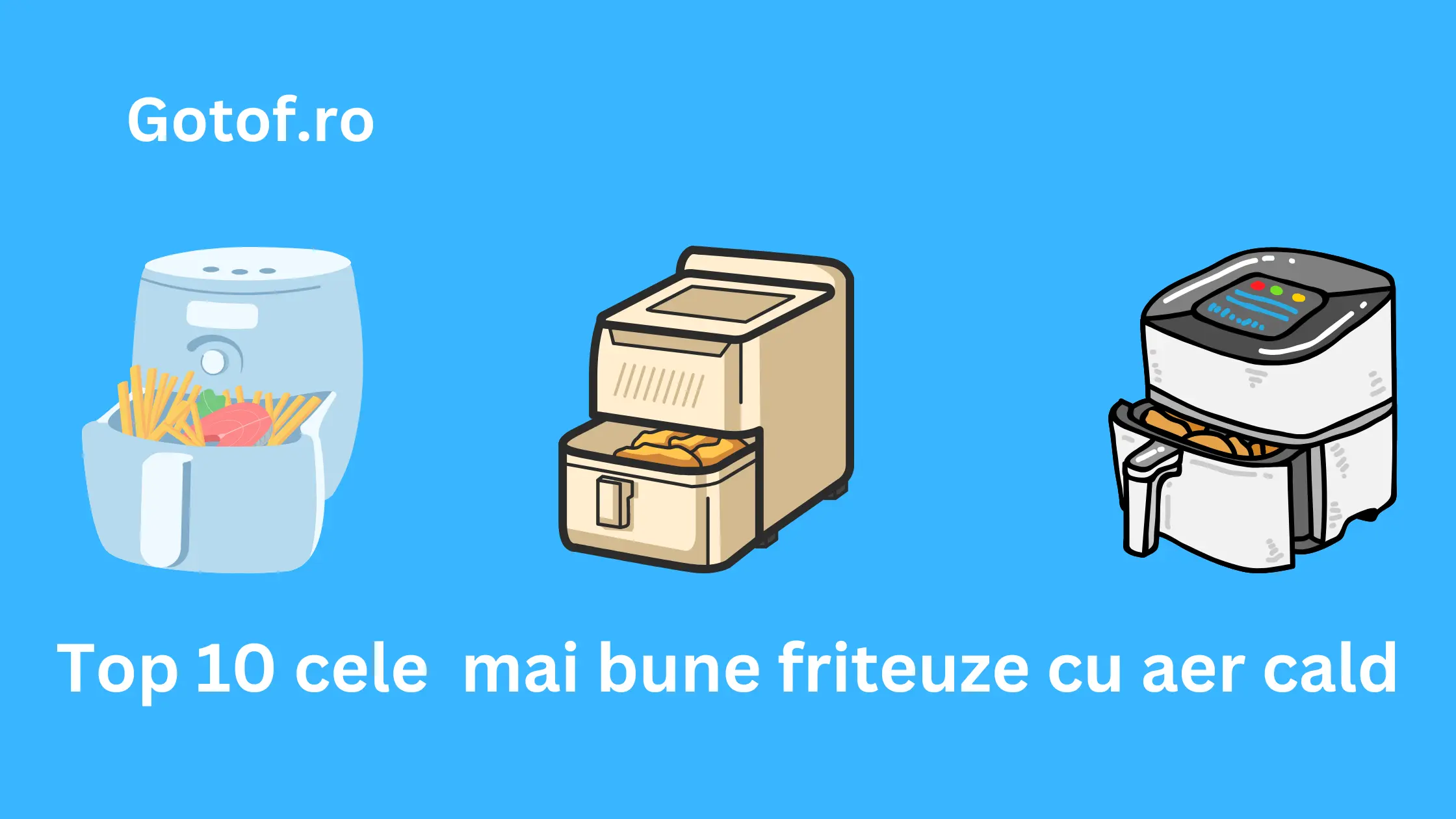 Gotof.ro

Top 10 cele mai bune friteuze cu aer cald